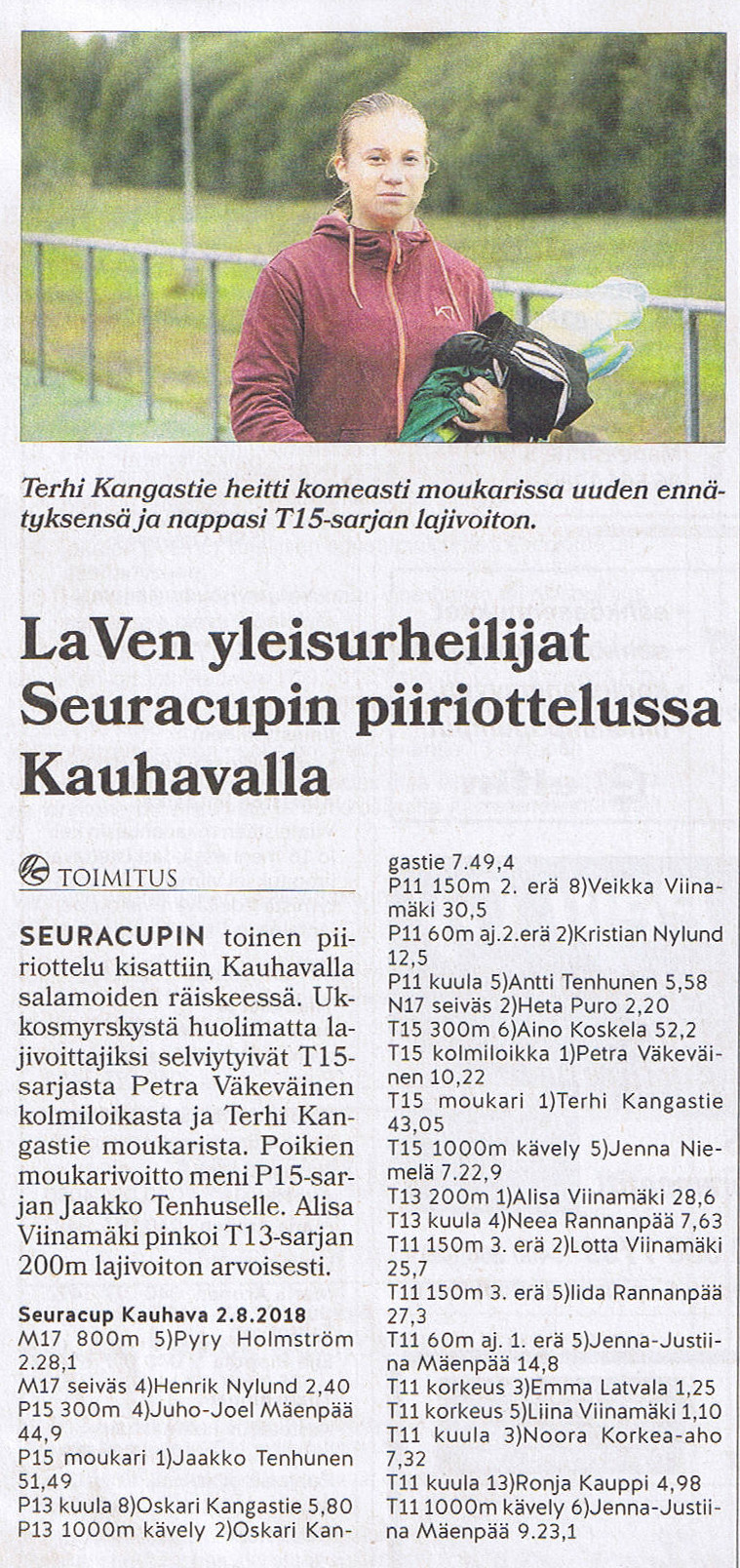 Terhi Kangastie heitti komeasti moukarissa uuden ennätyksensä ja nappasi T15-sarjan lajivoiton.

LaVen yleisurheilijat Seuracupin piiriottelussa Kauhavalla

TOIMITUS

SEURACUPIN toinen piiriottelu kisattiin Kauhavalla salamoiden räiskeessä. Ukkosmyrskystä huolimatta lajivoittajiksi selviytyivät T15-sarjasta Petra Väkeväinen kolmiloikasta ja Terhi Kangastie moukarista. Poikien moukarivoitto meni P15-sarjan Jaakko Tenhuselle. Alisa Viinamäki pinkoi T13-sarjan 200m lajivoiton arvoisesti.

Seuracup Kauhava 2.8.2018
M17 800m 5)Pyry Holmström 2.28,1
M17 seiväs 4)Henrik Nylund 2,40
P15 300m 4)Juho-Joel Mäenpää 44,9
P15 moukari 1)Jaakko Tenhunen 51,49
P13 kuula 8)Oskari Kangastie 5,80
P13 1000m kävely 2)Oskari Kangastie 7.49,4
P11 150m 2. erä 8)Veikka Viinamäki 30,5
P11 60m aj.2.erä 2)Kristian Nylund 12,5
P11 kuula 5)Antti Tenhunen 5,58
N17 seiväs 2)Heta Puro 2,20
T15 300m 6)Aino Koskela 52,2
T15 kolmiloikka 1)Petra Väkeväinen 10,22
T15 moukari 1)Terhi Kangastie 43,05
T15 1000m kävely 5)Jenna Niemelä 7.22,9
T13 200m 1)Alisa Viinamäki 28,6
T13 kuula 4)Neea Rannanpää 7,63
T11 150m 3. erä 2)Lotta Viinamäki 25,7
T11 150m 3. erä 5)Iida Rannanpää 27,3
T11 60m aj. 1. erä 5)Jenna-Justiina Mäenpää 14,8
T11 korkeus 3)Emma Latvala 1,25
T11 korkeus 5)Liina Viinamäki 1,10
T11 kuula 3)Noora Korkea-aho 7,32
T11 kuula 13)Ronja Kauppi 4,98
T11 1000m kävely 6)Jenna-Justiina Mäenpää 9.23,1